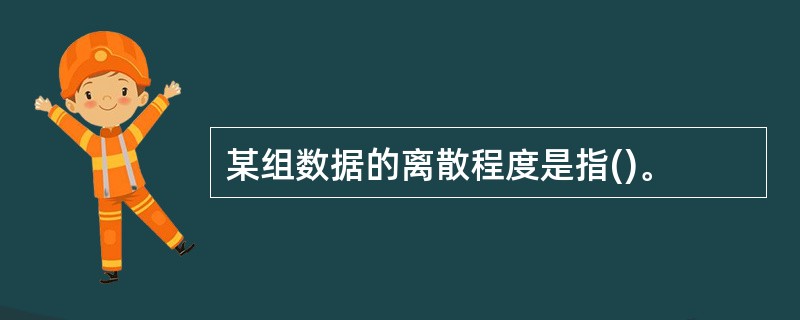 某组数据的离散程度是指()。